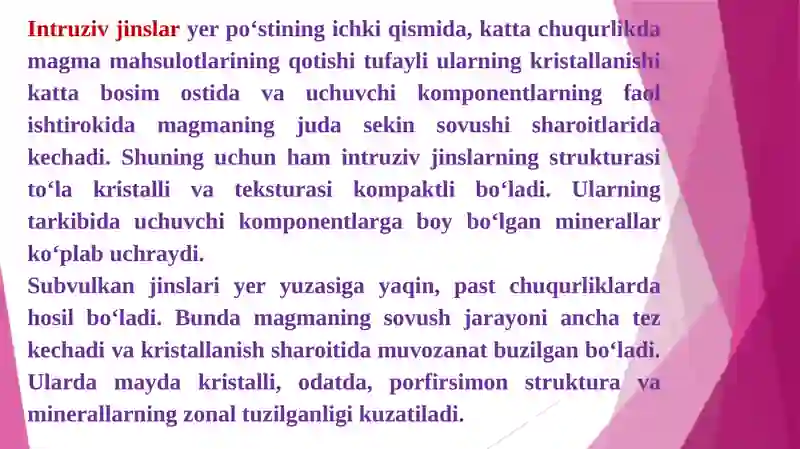 Intruziv jinslar yer po‘stining ichki qismida, katta chuqurlikda magma mahsulotlarining qotishi tufayli ularning kristallanishi katta bosim ostida va uchuvchi komponentlarning faol ishtirokida magmaning juda sekin sovushi sharoitlarida kechadi. Shuning uchun ham intruziv jinslarning strukturasi to‘la kristalli va teksturasi kompaktli bo‘ladi. Ularning tarkibida uchuvchi komponentlarga boy bo‘lgan minerallar ko‘plab uchraydi.
Subvulkan jinslari yer yuzasiga yaqin, past chuqurliklarda hosil bo‘ladi. Bunda magmaning sovush jarayoni ancha tez kechadi va kristallanish sharoitida muvozanat buzilgan bo‘ladi. Ularda mayda kristalli, odatda, porfirsimon struktura va minerallarning zonal tuzilganligi kuzatiladi.